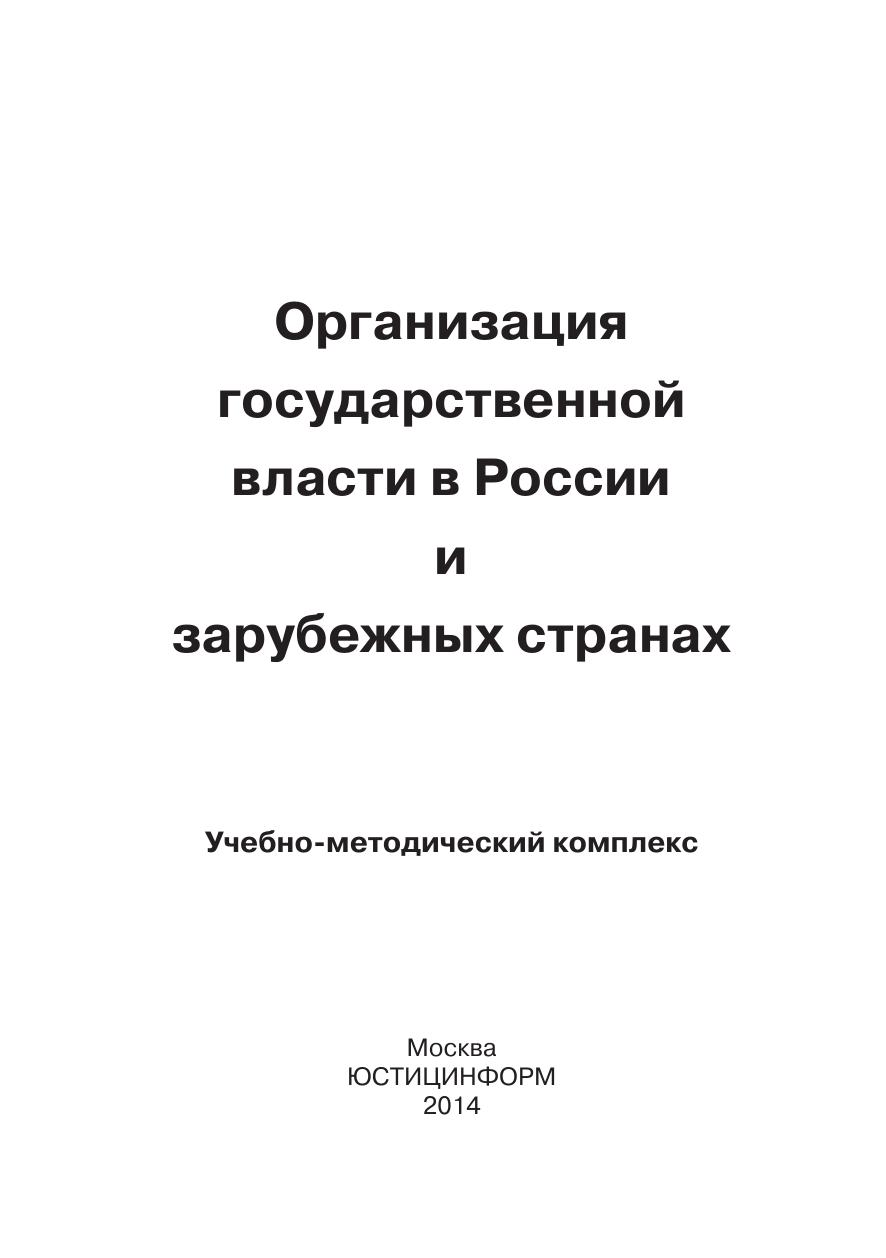 Организация государственной власти в России и зарубежных странах

Учебно-методический комплекс

Москва
ЮСТИЦИНФОРМ
2014